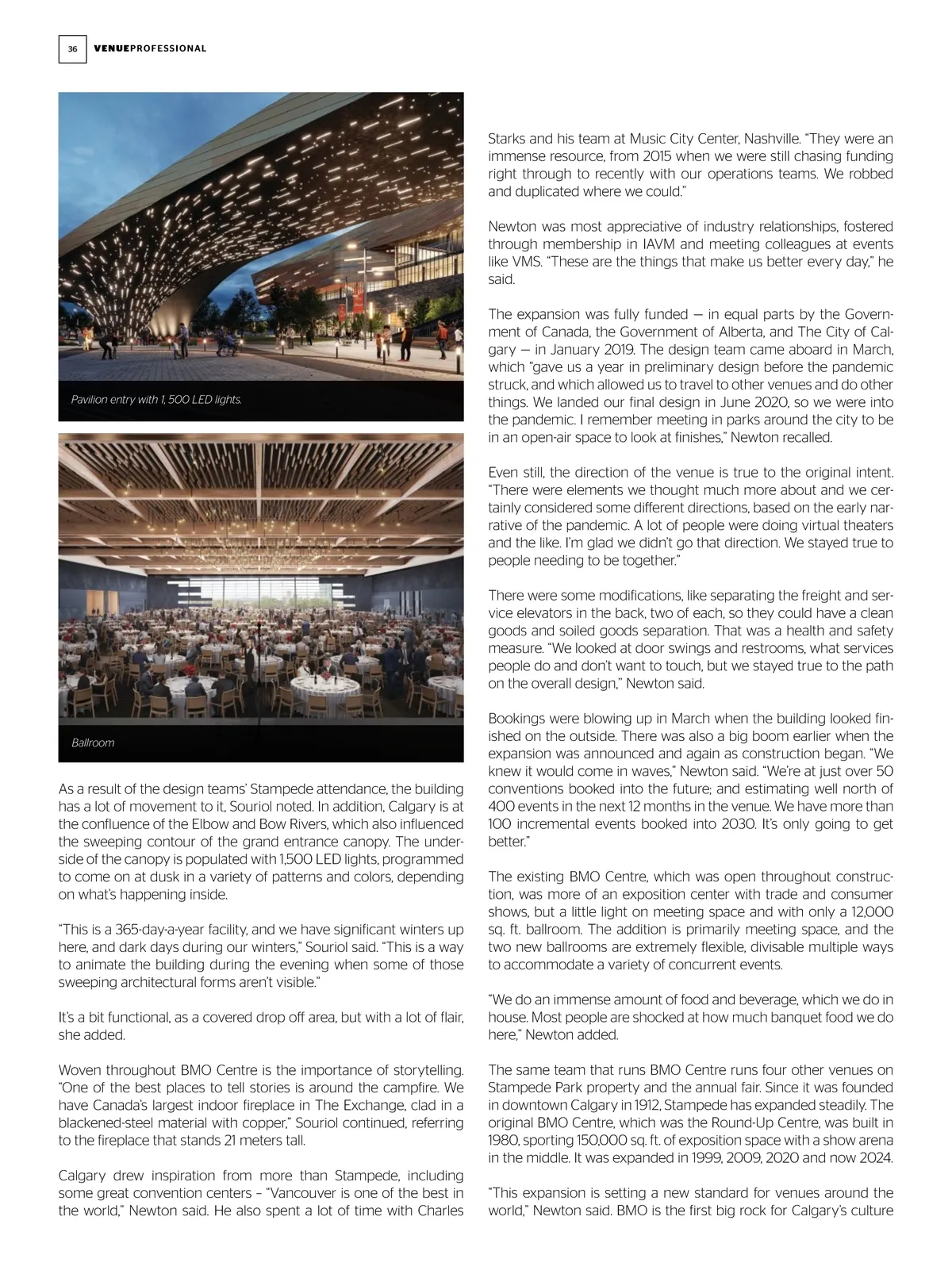 36 VENUEPROFESSIONAL

Pavilion entry with 1, 500 LED lights.

Ballroom

As a result of the design teams' Stampede attendance, the building has a lot of movement to it, Souriol noted. In addition, Calgary is at the confluence of the Elbow and Bow Rivers, which also influenced the sweeping contour of the grand entrance canopy. The underside of the canopy is populated with 1,500 LED lights, programmed to come on at dusk in a variety of patterns and colors, depending on what's happening inside.

"This is a 365-day-a-year facility, and we have significant winters up here, and dark days during our winters," Souriol said. "This is a way to animate the building during the evening when some of those sweeping architectural forms aren't visible."

It's a bit functional, as a covered drop off area, but with a lot of flair, she added.

Woven throughout BMO Centre is the importance of storytelling. "One of the best places to tell stories is around the campfire. We have Canada's largest indoor fireplace in The Exchange, clad in a blackened-steel material with copper," Souriol continued, referring to the fireplace that stands 21 meters tall.

Calgary drew inspiration from more than Stampede, including some great convention centers – "Vancouver is one of the best in the world," Newton said. He also spent a lot of time with Charles Starks and his team at Music City Center, Nashville. "They were an immense resource, from 2015 when we were still chasing funding right through to recently with our operations teams. We robbed and duplicated where we could."

Newton was most appreciative of industry relationships, fostered through membership in IAVM and meeting colleagues at events like VMS. "These are the things that make us better every day," he said.

The expansion was fully funded — in equal parts by the Government of Canada, the Government of Alberta, and The City of Calgary — in January 2019. The design team came aboard in March, which "gave us a year in preliminary design before the pandemic struck, and which allowed us to travel to other venues and do other things. We landed our final design in June 2020, so we were into the pandemic. I remember meeting in parks around the city to be in an open-air space to look at finishes," Newton recalled.

Even still, the direction of the venue is true to the original intent. "There were elements we thought much more about and we certainly considered some different directions, based on the early narrative of the pandemic. A lot of people were doing virtual theaters and the like. I'm glad we didn't go that direction. We stayed true to people needing to be together."

There were some modifications, like separating the freight and service elevators in the back, two of each, so they could have a clean goods and soiled goods separation. That was a health and safety measure. "We looked at door swings and restrooms, what services people do and don't want to touch, but we stayed true to the path on the overall design," Newton said.

Bookings were blowing up in March when the building looked finished on the outside. There was also a big boom earlier when the expansion was announced and again as construction began. "We knew it would come in waves," Newton said. "We're at just over 50 conventions booked into the future; and estimating well north of 400 events in the next 12 months in the venue. We have more than 100 incremental events booked into 2030. It's only going to get better."

The existing BMO Centre, which was open throughout construction, was more of an exposition center with trade and consumer shows, but a little light on meeting space and with only a 12,000 sq. ft. ballroom. The addition is primarily meeting space, and the two new ballrooms are extremely flexible, divisable multiple ways to accommodate a variety of concurrent events.

"We do an immense amount of food and beverage, which we do in house. Most people are shocked at how much banquet food we do here," Newton added.

The same team that runs BMO Centre runs four other venues on Stampede Park property and the annual fair. Since it was founded in downtown Calgary in 1912, Stampede has expanded steadily. The original BMO Centre, which was the Round-Up Centre, was built in 1980, sporting 150,000 sq. ft. of exposition space with a show arena in the middle. It was expanded in 1999, 2009, 2020 and now 2024.

"This expansion is setting a new standard for venues around the world," Newton said. BMO is the first big rock for Calgary's culture